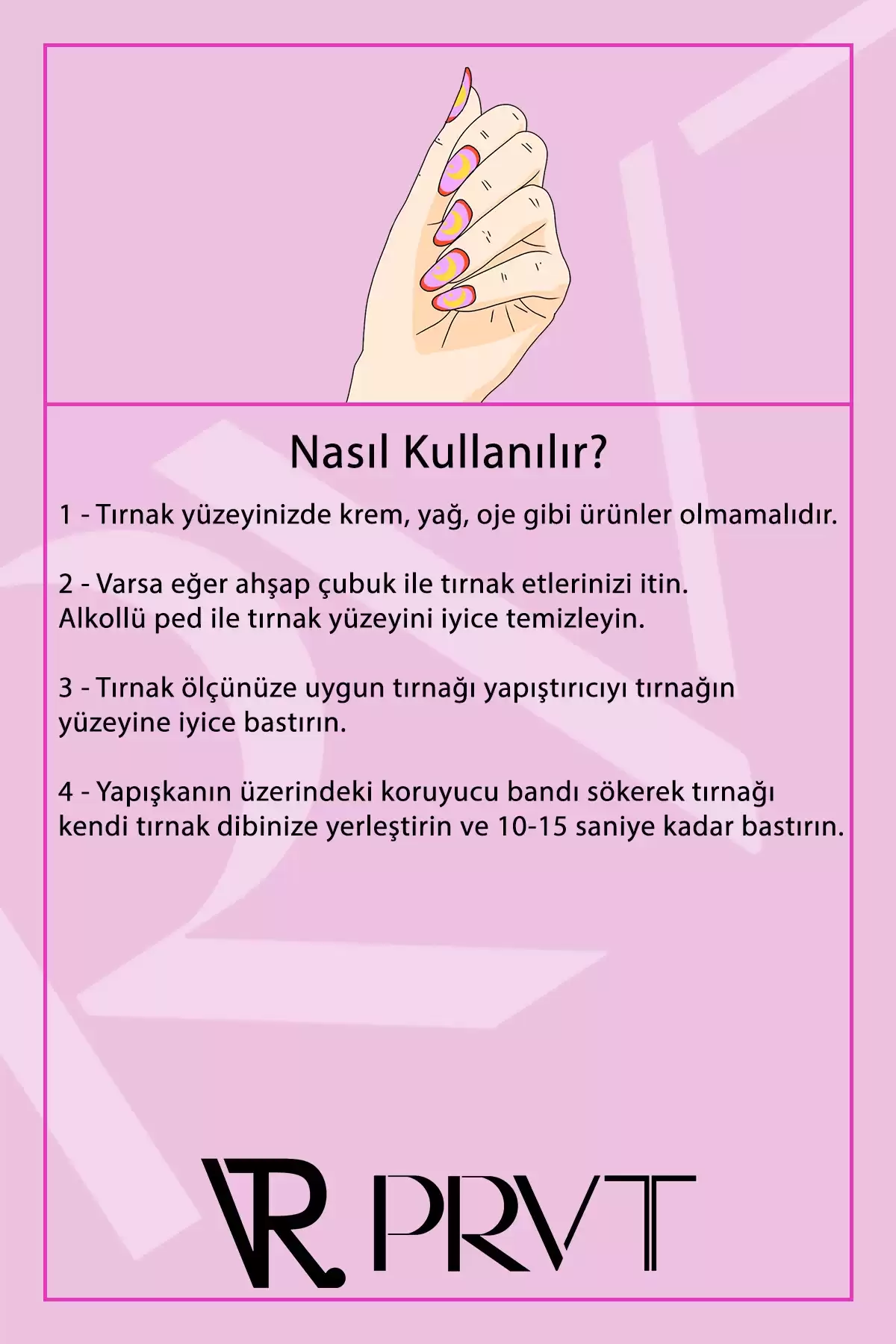 Nasıl Kullanılır?

1 - Tırnak yüzeyinizde krem, yağ, oje gibi ürünler olmamalıdır.

2 - Varsa eğer ahşap çubuk ile tırnak etlerinizi itin.
Alkollü ped ile tırnak yüzeyini iyice temizleyin.

3 - Tırnak ölçünüze uygun tırnağı yapıştırıcıyı tırnağın yüzeyine iyice bastırın.

4 - Yapışkanın üzerindeki koruyucu bandı sökerek tırnağı kendi tırnak dibinize yerleştirin ve 10-15 saniye kadar bastırın.

VR PRVT